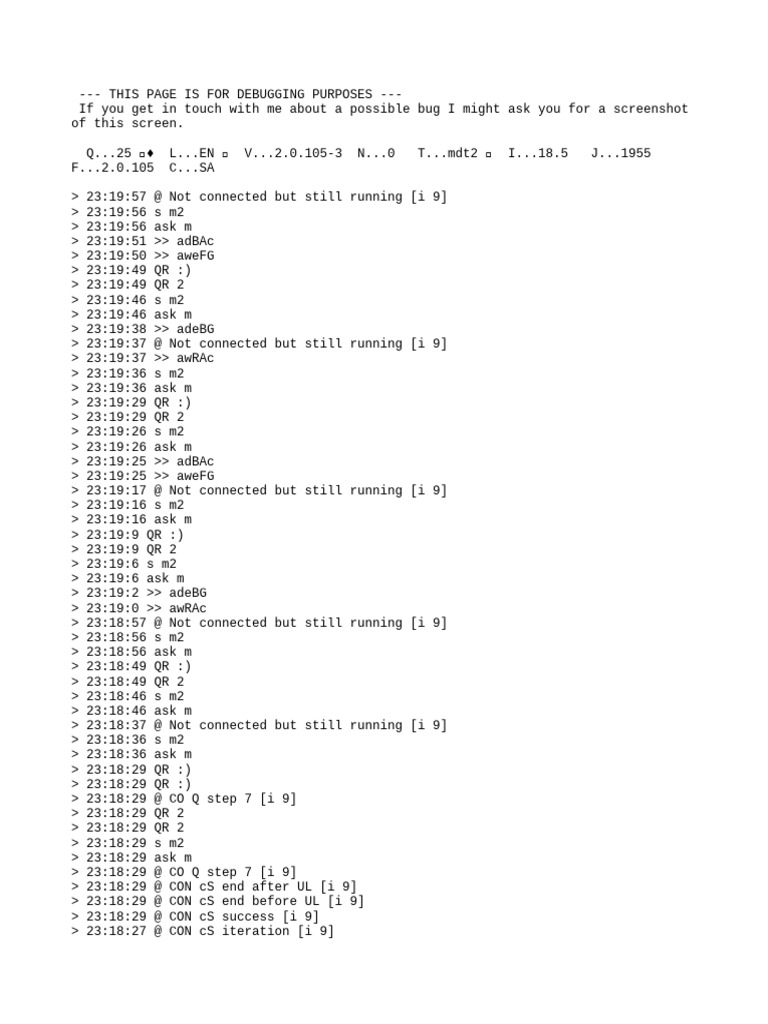 --- THIS PAGE IS FOR DEBUGGING PURPOSES ---
If you get in touch with me about a possible bug I might ask you for a screenshot of this screen.

Q...25 ▫♦ L...EN ▫ V...2.0.105-3 N...0 T...mdt2 ▫ I...18.5 J...1955
F...2.0.105 C...SA

> 23:19:57 @ Not connected but still running [i 9]
> 23:19:56 s m2
> 23:19:56 ask m
> 23:19:51 >> adBAc
> 23:19:50 >> aweFG
> 23:19:49 QR :)
> 23:19:49 QR 2
> 23:19:46 s m2
> 23:19:46 ask m
> 23:19:38 >> adeBG
> 23:19:37 @ Not connected but still running [i 9]
> 23:19:37 >> awRAc
> 23:19:36 s m2
> 23:19:36 ask m
> 23:19:29 QR :)
> 23:19:29 QR 2
> 23:19:26 s m2
> 23:19:26 ask m
> 23:19:25 >> adBAc
> 23:19:25 >> aweFG
> 23:19:17 @ Not connected but still running [i 9]
> 23:19:16 s m2
> 23:19:16 ask m
> 23:19:9 QR :)
> 23:19:9 QR 2
> 23:19:6 s m2
> 23:19:6 ask m
> 23:19:2 >> adeBG
> 23:19:0 >> awRAc
> 23:18:57 @ Not connected but still running [i 9]
> 23:18:56 s m2
> 23:18:56 ask m
> 23:18:49 QR :)
> 23:18:49 QR 2
> 23:18:46 s m2
> 23:18:46 ask m
> 23:18:37 @ Not connected but still running [i 9]
> 23:18:36 s m2
> 23:18:36 ask m
> 23:18:29 QR :)
> 23:18:29 QR :)
> 23:18:29 @ CO Q step 7 [i 9]
> 23:18:29 QR 2
> 23:18:29 QR 2
> 23:18:29 s m2
> 23:18:29 ask m
> 23:18:29 @ CO Q step 7 [i 9]
> 23:18:29 @ CON cS end after UL [i 9]
> 23:18:29 @ CON cS end before UL [i 9]
> 23:18:29 @ CON cS success [i 9]
> 23:18:27 @ CON cS iteration [i 9]